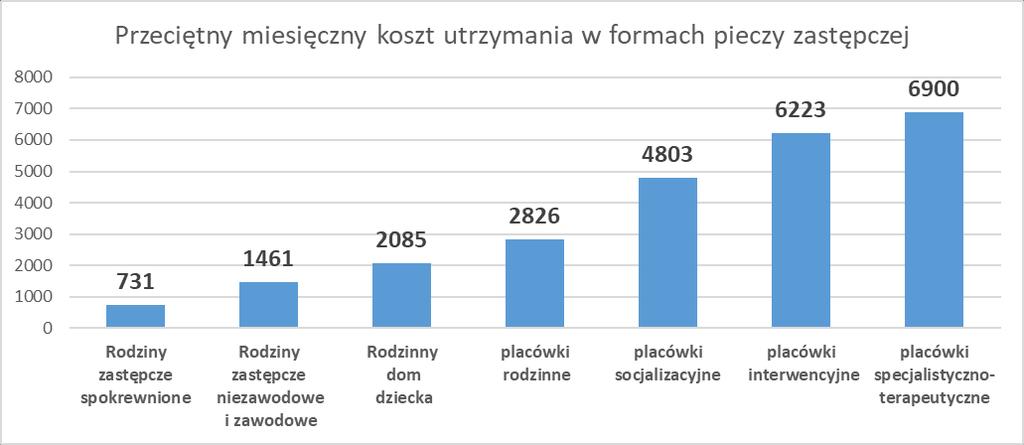 Przeciętny miesięczny koszt utrzymania w formach pieczy zastępczej

8000
7000
6000
5000
4000
3000
2000
1000
0

731
1461
2085
2826
4803
6223
6900

Rodziny zastępcze spokrewnione
Rodziny zastępcze niezawodowe i zawodowe
Rodzinny dom dziecka
placówki rodzinne
placówki socjalizacyjne
placówki interwencyjne
placówki specjalistyczno-terapeutyczne